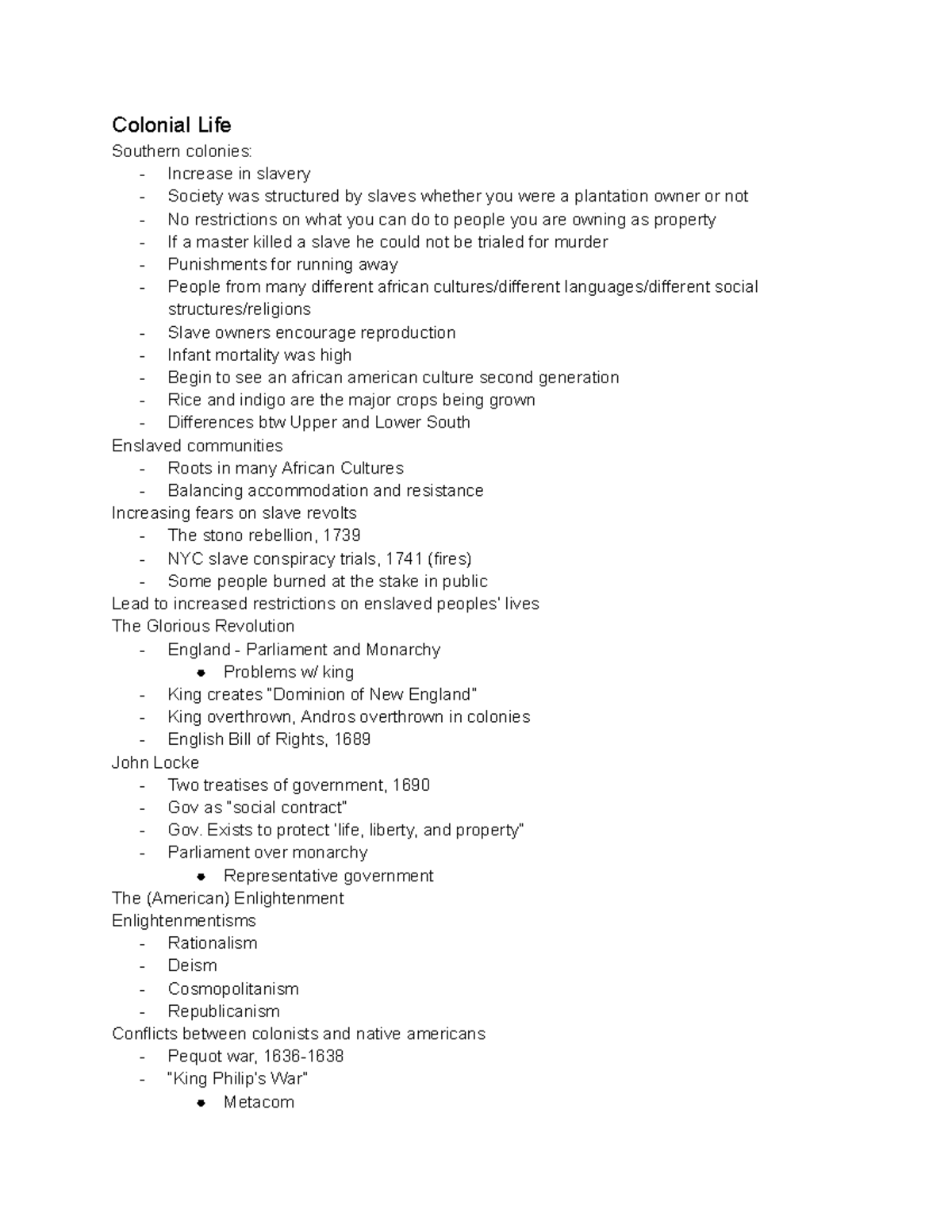 Colonial Life

Southern colonies:
- Increase in slavery
- Society was structured by slaves whether you were a plantation owner or not
- No restrictions on what you can do to people you are owning as property
- If a master killed a slave he could not be trialed for murder
- Punishments for running away
- People from many different african cultures/different languages/different social structures/religions
- Slave owners encourage reproduction
- Infant mortality was high
- Begin to see an african american culture second generation
- Rice and indigo are the major crops being grown
- Differences btw Upper and Lower South

Enslaved communities
- Roots in many African Cultures
- Balancing accommodation and resistance

Increasing fears on slave revolts
- The stono rebellion, 1739
- NYC slave conspiracy trials, 1741 (fires)
- Some people burned at the stake in public

Lead to increased restrictions on enslaved peoples' lives

The Glorious Revolution
- England - Parliament and Monarchy
  • Problems w/ king
- King creates "Dominion of New England"
- King overthrown, Andros overthrown in colonies
- English Bill of Rights, 1689

John Locke
- Two treatises of government, 1690
- Gov as "social contract"
- Gov. Exists to protect 'life, liberty, and property"
- Parliament over monarchy
  • Representative government

The (American) Enlightenment

Enlightenmentisms
- Rationalism
- Deism
- Cosmopolitanism
- Republicanism

Conflicts between colonists and native americans
- Pequot war, 1636-1638
- "King Philip's War"
  • Metacom